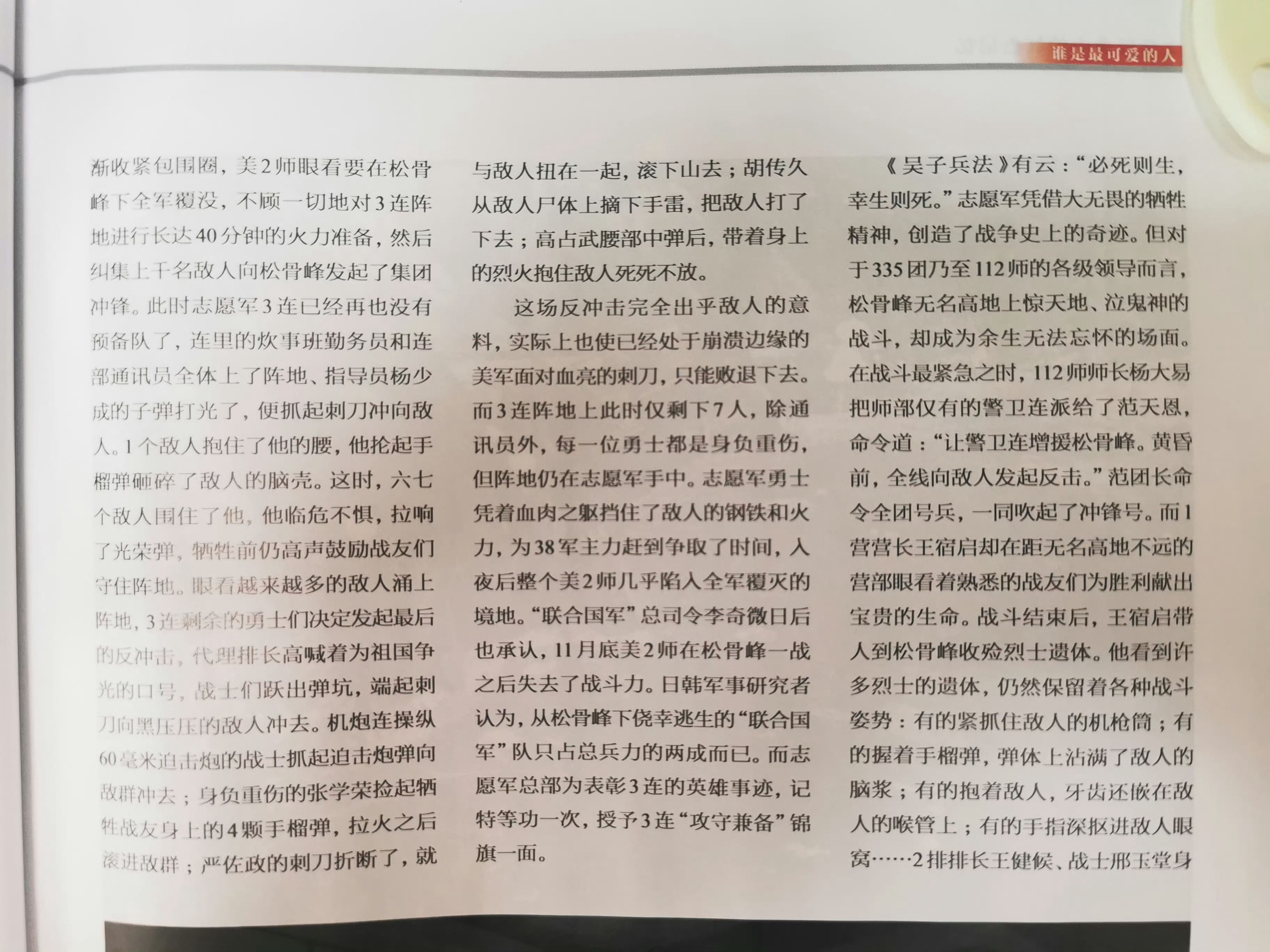 谁是最可爱的人

渐收紧包围圈，美2师眼看要在松骨峰下全军覆没，不顾一切地对3连阵地进行长达40分钟的火力准备，然后纠集上千名敌人向松骨峰发起了集团冲锋。此时志愿军3连已经再也没有预备队了，连里的炊事班勤务员和连部通讯员全体上了阵地、指导员杨少成的子弹打光了，便抓起刺刀冲向敌人。1个敌人抱住了他的腰，他抡起手榴弹砸碎了敌人的脑壳。这时，六七个敌人围住了他，他临危不惧，拉响了光荣弹，牺牲前仍高声鼓励战友们守住阵地。眼看越来越多的敌人涌上阵地，3连剩余的勇士们决定发起最后的反冲击，代理排长高喊着为祖国争光的口号，战士们跃出弹坑，端起刺刀向黑压压的敌人冲去。机炮连操纵60毫米迫击炮的战士抓起迫击炮弹向敌群冲去；身负重伤的张学荣捡起牺牲战友身上的4颗手榴弹，拉火之后滚进敌群；严佐政的刺刀折断了，就与敌人扭在一起，滚下山去；胡传久从敌人尸体上摘下手雷，把敌人打了下去；高占武腰部中弹后，带着身上的烈火抱住敌人死死不放。

这场反冲击完全出乎敌人的意料，实际上也使已经处于崩溃边缘的美军面对血亮的刺刀，只能败退下去。而3连阵地上此时仅剩下7人，除通讯员外，每一位勇士都是身负重伤，但阵地仍在志愿军手中。志愿军勇士凭着血肉之躯挡住了敌人的钢铁和火力，为38军主力赶到争取了时间，入夜后整个美2师几乎陷入全军覆灭的境地。“联合国军”总司令李奇微日后也承认，11月底美2师在松骨峰一战之后失去了战斗力。日韩军事研究者认为，从松骨峰下侥幸逃生的“联合国军”队只占总兵力的两成而已。而志愿军总部为表彰3连的英雄事迹，记特等功一次，授予3连“攻守兼备”锦旗一面。

《吴子兵法》有云：“必死则生，幸生则死。”志愿军凭借大无畏的牺牲精神，创造了战争史上的奇迹。但对于335团乃至112师的各级领导而言，松骨峰无名高地上惊天地、泣鬼神的战斗，却成为余生无法忘怀的场面。在战斗最紧急之时，112师师长杨大易把师部仅有的警卫连派给了范天恩，命令道：“让警卫连增援松骨峰。黄昏前，全线向敌人发起反击。”范团长命令全团号兵，一同吹起了冲锋号。而1营营长王宿启却在距无名高地不远的营部眼看着熟悉的战友们为胜利献出宝贵的生命。战斗结束后，王宿启带人到松骨峰收殓烈士遗体。他看到许多烈士的遗体，仍然保留着各种战斗姿势：有的紧抓住敌人的机枪筒；有的握着手榴弹，弹体上沾满了敌人的脑浆；有的抱着敌人，牙齿还嵌在敌人的喉管上；有的手指深抠进敌人眼窝……2排排长王健候、战士邢玉堂身